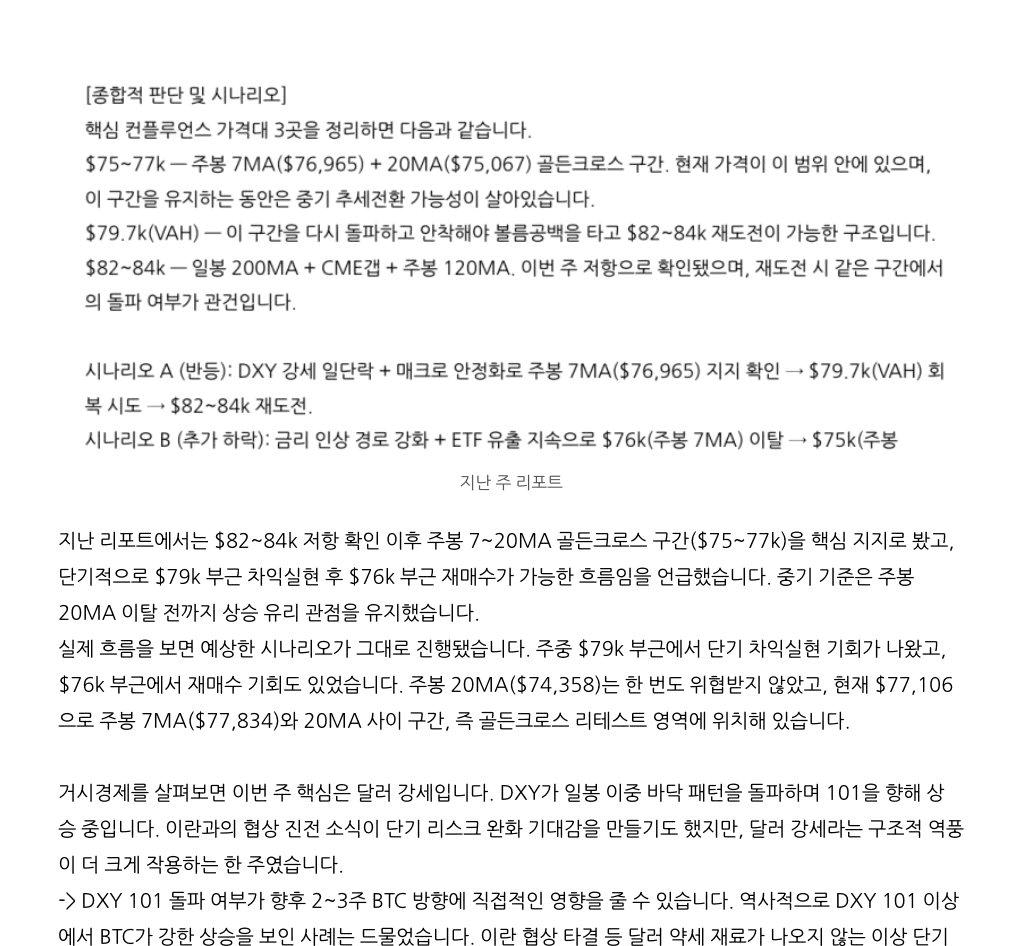 [종합적 판단 및 시나리오]
핵심 컨플루언스 가격대 3곳을 정리하면 다음과 같습니다.
$75~77k — 주봉 7MA($76,965) + 20MA($75,067) 골든크로스 구간. 현재 가격이 이 범위 안에 있으며, 이 구간을 유지하는 동안은 중기 추세전환 가능성이 살아있습니다.
$79.7k(VAH) — 이 구간을 다시 돌파하고 안착해야 볼륨공백을 타고 $82~84k 재도전이 가능한 구조입니다.
$82~84k — 일봉 200MA + CME갭 + 주봉 120MA. 이번 주 저항으로 확인됐으며, 재도전 시 같은 구간에서의 돌파 여부가 관건입니다.

시나리오 A (반등): DXY 강세 일단락 + 매크로 안정화로 주봉 7MA($76,965) 지지 확인 → $79.7k(VAH) 회복 시도 → $82~84k 재도전.
시나리오 B (추가 하락): 금리 인상 경로 강화 + ETF 유출 지속으로 $76k(주봉 7MA) 이탈 → $75k(주봉

지난 주 리포트

지난 리포트에서는 $82~84k 저항 확인 이후 주봉 7~20MA 골든크로스 구간($75~77k)을 핵심 지지로 봤고, 단기적으로 $79k 부근 차익실현 후 $76k 부근 재매수가 가능한 흐름임을 언급했습니다. 중기 기준은 주봉 20MA 이탈 전까지 상승 유리 관점을 유지했습니다.
실제 흐름을 보면 예상한 시나리오가 그대로 진행됐습니다. 주중 $79k 부근에서 단기 차익실현 기회가 나왔고, $76k 부근에서 재매수 기회도 있었습니다. 주봉 20MA($74,358)는 한 번도 위협받지 않았고, 현재 $77,106으로 주봉 7MA($77,834)와 20MA 사이 구간, 즉 골든크로스 리테스트 영역에 위치해 있습니다.

거시경제를 살펴보면 이번 주 핵심은 달러 강세입니다. DXY가 일봉 이중 바닥 패턴을 돌파하며 101을 향해 상승 중입니다. 이란과의 협상 진전 소식이 단기 리스크 완화 기대감을 만들기도 했지만, 달러 강세라는 구조적 역풍이 더 크게 작용하는 한 주였습니다.
-> DXY 101 돌파 여부가 향후 2~3주 BTC 방향에 직접적인 영향을 줄 수 있습니다. 역사적으로 DXY 101 이상에서 BTC가 강한 상승을 보인 사례는 드물었습니다. 이란 협상 타결 등 달러 약세 재료가 나오지 않는 이상 단기